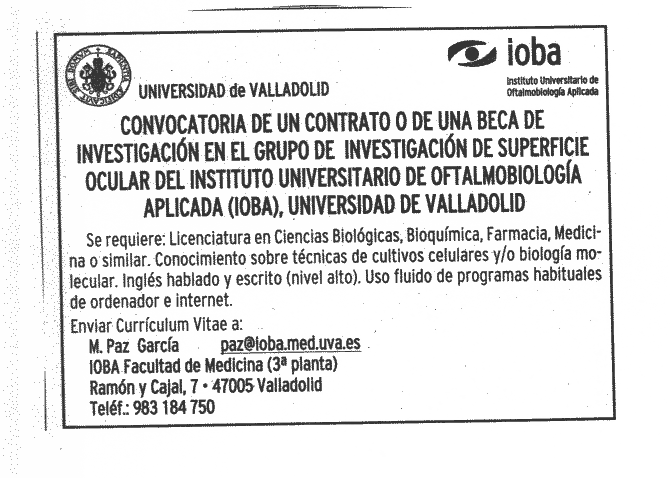 UNIVERSIDAD de VALLADOLID

ioba
Instituto Universitario de Oftalmobiología Aplicada

CONVOCATORIA DE UN CONTRATO O DE UNA BECA DE INVESTIGACIÓN EN EL GRUPO DE INVESTIGACIÓN DE SUPERFICIE OCULAR DEL INSTITUTO UNIVERSITARIO DE OFTALMOBIOLOGÍA APLICADA (IOBA), UNIVERSIDAD DE VALLADOLID

Se requiere: Licenciatura en Ciencias Biológicas, Bioquímica, Farmacia, Medicina o similar. Conocimiento sobre técnicas de cultivos celulares y/o biología molecular. Inglés hablado y escrito (nivel alto). Uso fluido de programas habituales de ordenador e internet.

Enviar Currículum Vitae a:
M. Paz García paz@ioba.med.uva.es
IOBA Facultad de Medicina (3ª planta)
Ramón y Cajal, 7 • 47005 Valladolid
Teléf.: 983 184 750